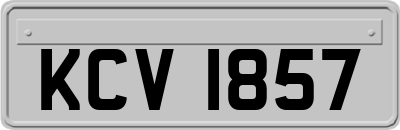 KCV 1857